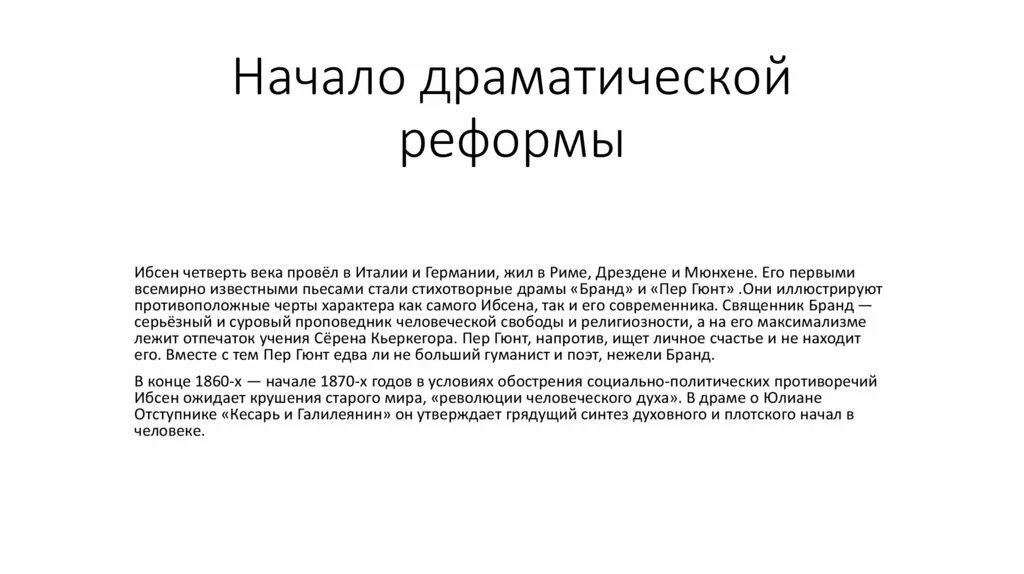 Начало драматической реформы

Ибсен четверть века провёл в Италии и Германии, жил в Риме, Дрездене и Мюнхене. Его первыми всемирно известными пьесами стали стихотворные драмы «Бранд» и «Пер Гюнт» .Они иллюстрируют противоположные черты характера как самого Ибсена, так и его современника. Священник Бранд — серьёзный и суровый проповедник человеческой свободы и религиозности, а на его максимализме лежит отпечаток учения Сёрена Кьеркегора. Пер Гюнт, напротив, ищет личное счастье и не находит его. Вместе с тем Пер Гюнт едва ли не больший гуманист и поэт, нежели Бранд.

В конце 1860-х — начале 1870-х годов в условиях обострения социально-политических противоречий Ибсен ожидает крушения старого мира, «революции человеческого духа». В драме о Юлиане Отступнике «Кесарь и Галилеянин» он утверждает грядущий синтез духовного и плотского начал в человеке.